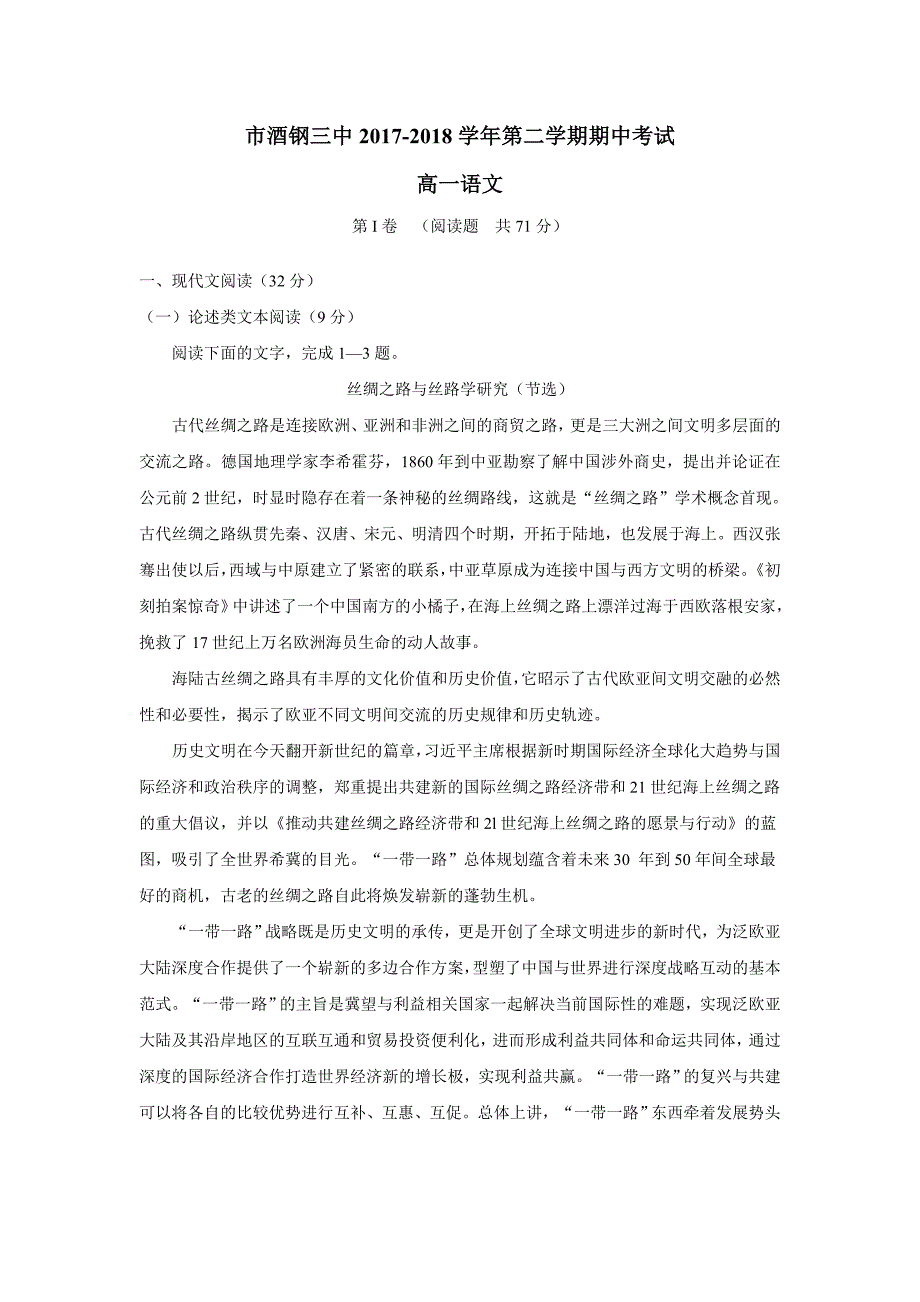 市酒钢三中 2017-2018 学年第二学期期中考试

高一语文

第 I 卷 （阅读题 共 71 分）

一、现代文阅读（32 分）

（一）论述类文本阅读（9 分）

阅读下面的文字，完成 1—3 题。

丝绸之路与丝路学研究（节选）

古代丝绸之路是连接欧洲、亚洲和非洲之间的商贸之路，更是三大洲之间文明多层面的交流之路。德国地理学家李希霍芬，1860 年到中亚勘察了解中国涉外商史，提出并论证在公元前 2 世纪，时显时隐存在着一条神秘的丝绸路线，这就是“丝绸之路”学术概念首现。古代丝绸之路纵贯先秦、汉唐、宋元、明清四个时期，开拓于陆地，也发展于海上。西汉张骞出使以后，西域与中原建立了紧密的联系，中亚草原成为连接中国与西方文明的桥梁。《初刻拍案惊奇》中讲述了一个中国南方的小橘子，在海上丝绸之路上漂洋过海于西欧落根安家，挽救了 17 世纪上万名欧洲海员生命的动人故事。

海陆古丝绸之路具有丰厚的文化价值和历史价值，它昭示了古代欧亚间文明交融的必然性和必要性，揭示了欧亚不同文明间交流的历史规律和历史轨迹。

历史文明在今天翻开新世纪的篇章，习近平主席根据新时期国际经济全球化大趋势与国际经济和政治秩序的调整，郑重提出共建新的国际丝绸之路经济带和 21 世纪海上丝绸之路的重大倡议，并以《推动共建丝绸之路经济带和 2l 世纪海上丝绸之路的愿景与行动》的蓝图，吸引了全世界希冀的目光。“一带一路”总体规划蕴含着未来 30 年到 50 年间全球最好的商机，古老的丝绸之路自此将焕发崭新的蓬勃生机。

“一带一路”战略既是历史文明的承传，更是开创了全球文明进步的新时代，为泛欧亚大陆深度合作提供了一个崭新的多边合作方案，型塑了中国与世界进行深度战略互动的基本范式。“一带一路”的主旨是冀望与利益相关国家一起解决当前国际性的难题，实现泛欧亚大陆及其沿岸地区的互联互通和贸易投资便利化，进而形成利益共同体和命运共同体，通过深度的国际经济合作打造世界经济新的增长极，实现利益共赢。“一带一路”的复兴与共建可以将各自的比较优势进行互补、互惠、互促。总体上讲，“一带一路”东西牵着发展势头